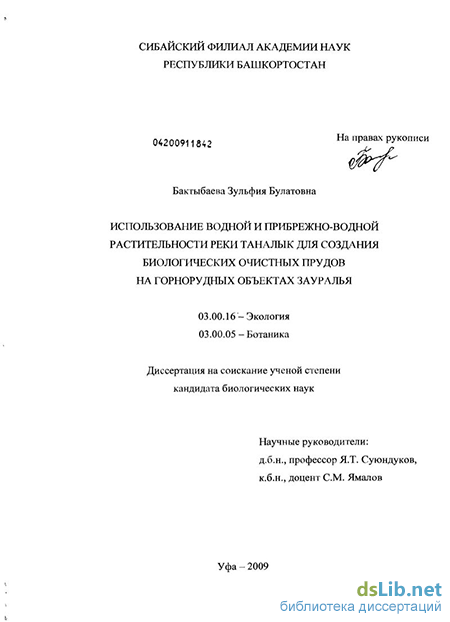 СИБАЙСКИЙ ФИЛИАЛ АКАДЕМИИ НАУК
РЕСПУБЛИКИ БАШКОРТОСТАН

04200911842

На правах рукописи

Бактыбаева Зульфия Булатовна

ИСПОЛЬЗОВАНИЕ ВОДНОЙ И ПРИБРЕЖНО-ВОДНОЙ РАСТИТЕЛЬНОСТИ РЕКИ ТАНАЛЫК ДЛЯ СОЗДАНИЯ БИОЛОГИЧЕСКИХ ОЧИСТНЫХ ПРУДОВ НА ГОРНОРУДНЫХ ОБЪЕКТАХ ЗАУРАЛЬЯ

03.00.16 – Экология
03.00.05 – Ботаника

Диссертация на соискание ученой степени
кандидата биологических наук

Научные руководители:
д.б.н., профессор Я.Т. Суюндуков,
к.б.н., доцент С.М. Ямалов

Уфа – 2009

dsLib.net
библиотека диссертаций